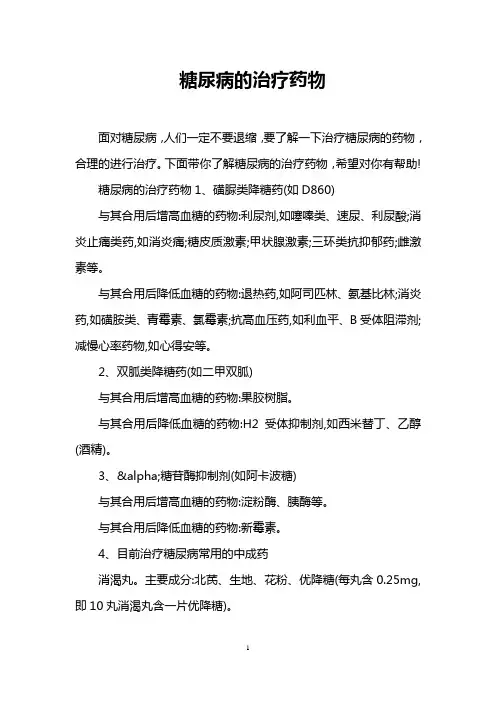 糖尿病的治疗药物

面对糖尿病，人们一定不要退缩，要了解一下治疗糖尿病的药物，合理的进行治疗。下面带你了解糖尿病的治疗药物，希望对你有帮助!

糖尿病的治疗药物 1、磺脲类降糖药(如 D860)

与其合用后增高血糖的药物:利尿剂,如噻嗪类、速尿、利尿酸;消炎止痛类药,如消炎痛;糖皮质激素;甲状腺激素;三环类抗抑郁药;雌激素等。

与其合用后降低血糖的药物:退热药,如阿司匹林、氨基比林;消炎药,如磺胺类、青霉素、氯霉素;抗高血压药,如利血平、B 受体阻滞剂;减慢心率药物,如心得安等。

2、双胍类降糖药(如二甲双胍)

与其合用后增高血糖的药物:果胶树脂。

与其合用后降低血糖的药物:H2 受体抑制剂,如西米替丁、乙醇(酒精)。

3、&alpha;糖苷酶抑制剂(如阿卡波糖)

与其合用后增高血糖的药物:淀粉酶、胰酶等。

与其合用后降低血糖的药物:新霉素。

4、目前治疗糖尿病常用的中成药

消渴丸。主要成分:北芪、生地、花粉、优降糖(每丸含 0.25mg,即 10 丸消渴丸含一片优降糖)。

1